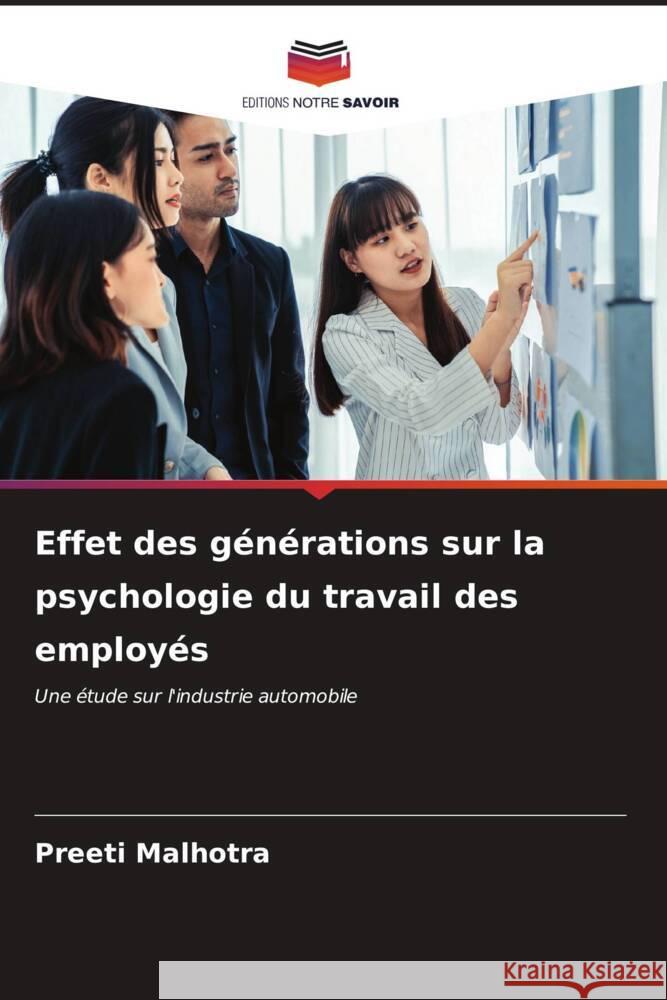 EDITIONS NOTRE SAVOIR

Effet des générations sur la psychologie du travail des employés

Une étude sur l'industrie automobile

Preeti Malhotra